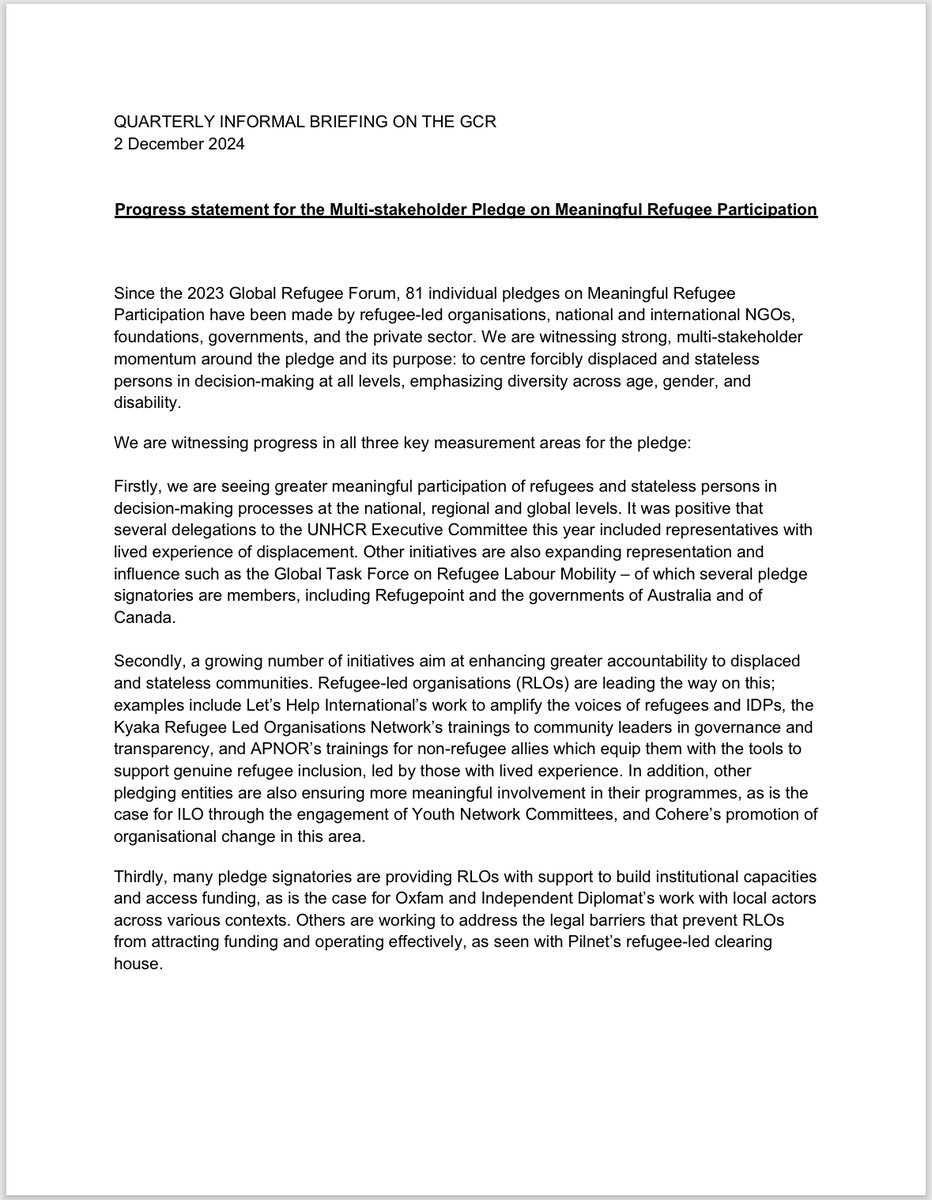 QUARTERLY INFORMAL BRIEFING ON THE GCR
2 December 2024

Progress statement for the Multi-stakeholder Pledge on Meaningful Refugee Participation

Since the 2023 Global Refugee Forum, 81 individual pledges on Meaningful Refugee Participation have been made by refugee-led organisations, national and international NGOs, foundations, governments, and the private sector. We are witnessing strong, multi-stakeholder momentum around the pledge and its purpose: to centre forcibly displaced and stateless persons in decision-making at all levels, emphasizing diversity across age, gender, and disability.

We are witnessing progress in all three key measurement areas for the pledge:

Firstly, we are seeing greater meaningful participation of refugees and stateless persons in decision-making processes at the national, regional and global levels. It was positive that several delegations to the UNHCR Executive Committee this year included representatives with lived experience of displacement. Other initiatives are also expanding representation and influence such as the Global Task Force on Refugee Labour Mobility – of which several pledge signatories are members, including Refugepoint and the governments of Australia and of Canada.

Secondly, a growing number of initiatives aim at enhancing greater accountability to displaced and stateless communities. Refugee-led organisations (RLOs) are leading the way on this; examples include Let's Help International's work to amplify the voices of refugees and IDPs, the Kyaka Refugee Led Organisations Network's trainings to community leaders in governance and transparency, and APNOR's trainings for non-refugee allies which equip them with the tools to support genuine refugee inclusion, led by those with lived experience. In addition, other pledging entities are also ensuring more meaningful involvement in their programmes, as is the case for ILO through the engagement of Youth Network Committees, and Cohere's promotion of organisational change in this area.

Thirdly, many pledge signatories are providing RLOs with support to build institutional capacities and access funding, as is the case for Oxfam and Independent Diplomat's work with local actors across various contexts. Others are working to address the legal barriers that prevent RLOs from attracting funding and operating effectively, as seen with Pilnet's refugee-led clearing house.